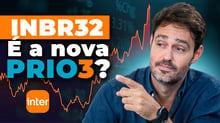 INBR32
É a nova
PRIO3?

inter